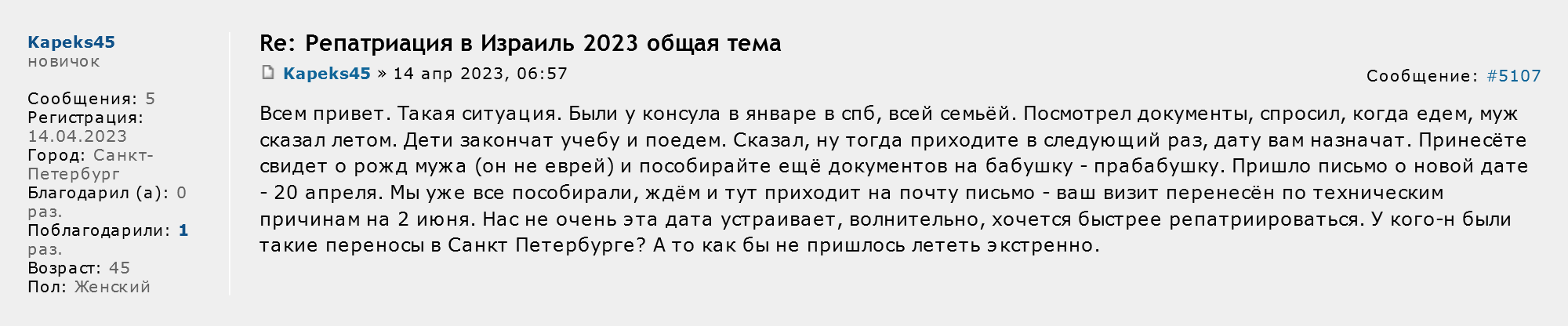 Kapeks45
новичок

Сообщения: 5
Регистрация: 14.04.2023
Город: Санкт-Петербург
Благодарил (а): 0 раз.
Поблагодарили: 1 раз.
Возраст: 45
Пол: Женский

Re: Репатриация в Израиль 2023 общая тема

Kapeks45 » 14 апр 2023, 06:57

Сообщение: #5107

Всем привет. Такая ситуация. Были у консула в январе в спб, всей семьёй. Посмотрел документы, спросил, когда едем, муж сказал летом. Дети закончат учебу и поедем. Сказал, ну тогда приходите в следующий раз, дату вам назначат. Принесёте свидет о рожд мужа (он не еврей) и пособирайте ещё документов на бабушку - прабабушку. Пришло письмо о новой дате - 20 апреля. Мы уже все пособирали, ждём и тут приходит на почту письмо - ваш визит перенесён по техническим причинам на 2 июня. Нас не очень эта дата устраивает, волнительно, хочется быстрее репатриироваться. У кого-н были такие переносы в Санкт Петербурге? А то как бы не пришлось лететь экстренно.